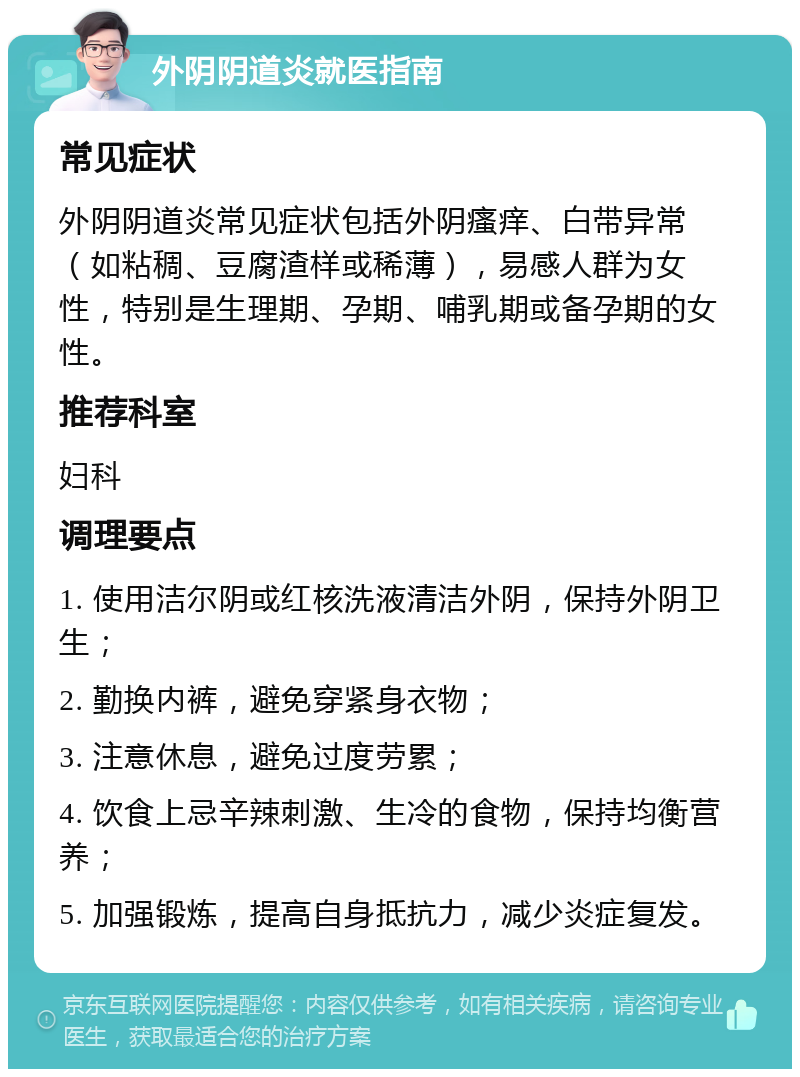 外阴阴道炎就医指南

常见症状

外阴阴道炎常见症状包括外阴瘙痒、白带异常（如粘稠、豆腐渣样或稀薄），易感人群为女性，特别是生理期、孕期、哺乳期或备孕期的女性。

推荐科室

妇科

调理要点

1. 使用洁尔阴或红核洗液清洁外阴，保持外阴卫生；

2. 勤换内裤，避免穿紧身衣物；

3. 注意休息，避免过度劳累；

4. 饮食上忌辛辣刺激、生冷的食物，保持均衡营养；

5. 加强锻炼，提高自身抵抗力，减少炎症复发。

京东互联网医院提醒您：内容仅供参考，如有相关疾病，请咨询专业医生，获取最适合您的治疗方案